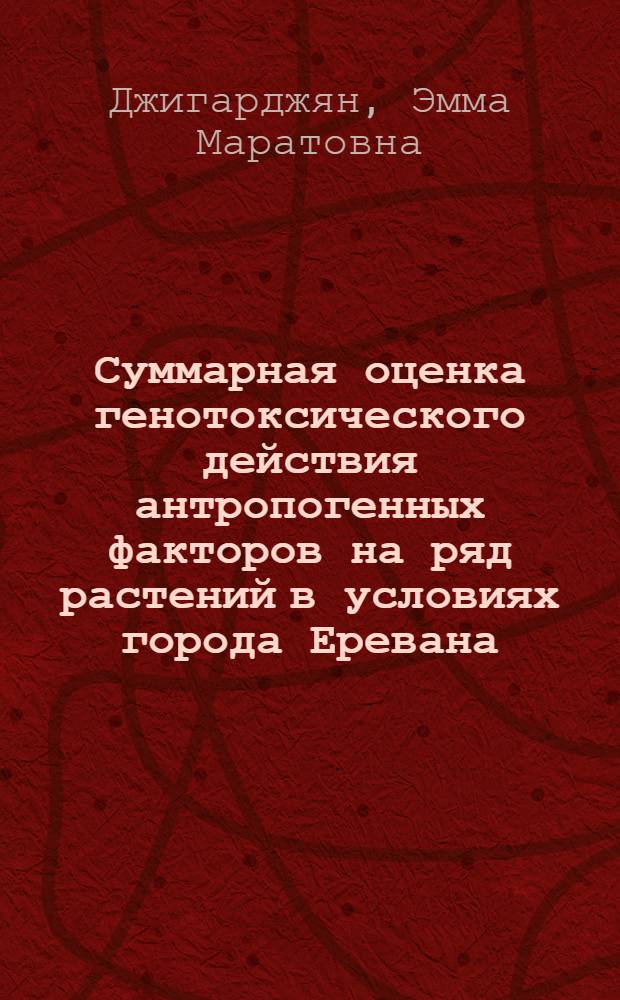 Джигарджян, Эмма Маратовна

Суммарная оценка генотоксического действия антропогенных факторов на ряд растений в условиях города Еревана